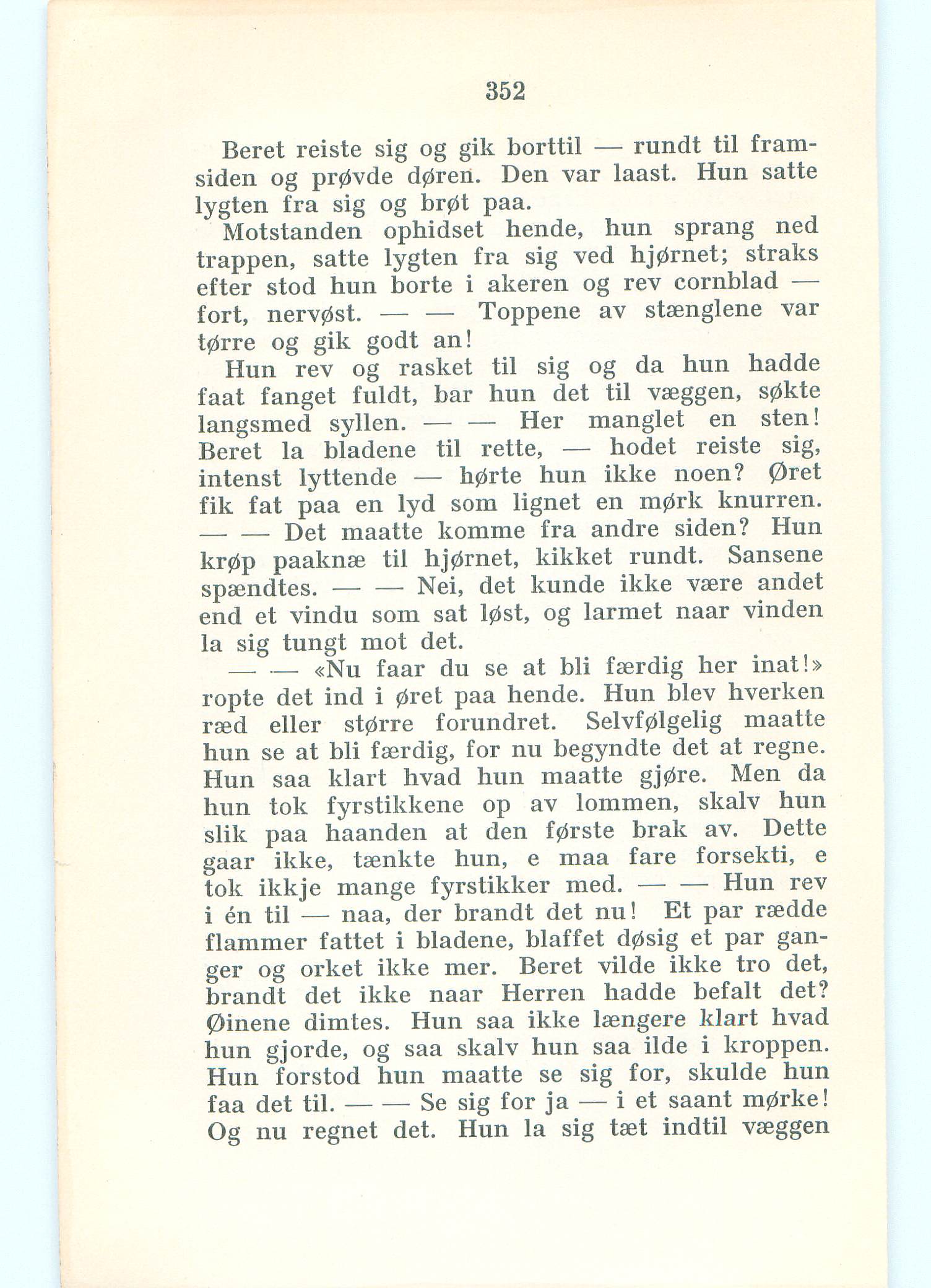 352

Beret reiste sig og gik borttil — rundt til framsiden og prøvde døren. Den var laast. Hun satte lygten fra sig og brøt paa.

Motstanden ophidset hende, hun sprang ned trappen, satte lygten fra sig ved hjørnet; straks efter stod hun borte i akeren og rev cornblad — fort, nervøst. — — Toppene av stænglene var tørre og gik godt an!

Hun rev og rasket til sig og da hun hadde faat fanget fuldt, bar hun det til væggen, søkte langsmed syllen. — — Her manglet en sten! Beret la bladene til rette, — hodet reiste sig, intenst lyttende — hørte hun ikke noen? Øret fik fat paa en lyd som lignet en mørk knurren. — — Det maatte komme fra andre siden? Hun krøp paaknæ til hjørnet, kikket rundt. Sansene spændtes. — — Nei, det kunde ikke være andet end et vindu som sat løst, og larmet naar vinden la sig tungt mot det.

— — «Nu faar du se at bli færdig her inat!» ropte det ind i øret paa hende. Hun blev hverken ræd eller større forundret. Selvfølgelig maatte hun se at bli færdig, for nu begyndte det at regne. Hun saa klart hvad hun maatte gjøre. Men da hun tok fyrstikkene op av lommen, skalv hun slik paa haanden at den første brak av. Dette gaar ikke, tænkte hun, e maa fare forsekti, e tok ikkje mange fyrstikker med. — — Hun rev i én til — naa, der brandt det nu! Et par rædde flammer fattet i bladene, blaffet døsig et par ganger og orket ikke mer. Beret vilde ikke tro det, brandt det ikke naar Herren hadde befalt det? Øinene dimtes. Hun saa ikke længere klart hvad hun gjorde, og saa skalv hun saa ilde i kroppen. Hun forstod hun maatte se sig for, skulde hun faa det til. — — Se sig for ja — i et saant mørke! Og nu regnet det. Hun la sig tæt indtil væggen